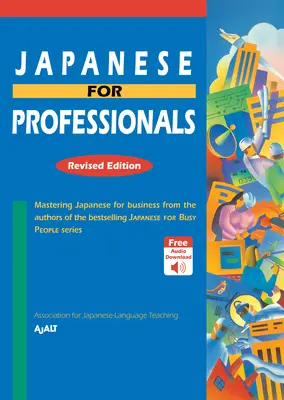 JAPANESE
FOR
PROFESSIONALS

Revised Edition

Mastering Japanese for business from the authors of the bestselling JAPANESE FOR BUSY PEOPLE series

Free
Audio
Download

Association for Japanese-Language Teaching
AJALT